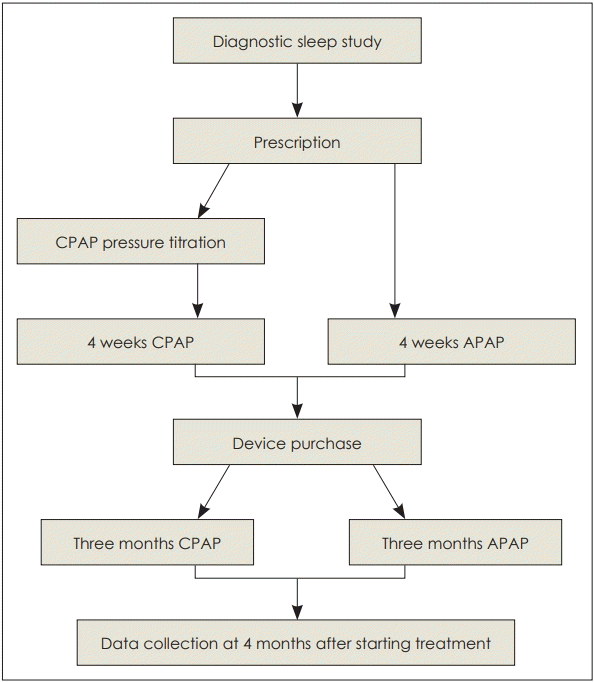 Diagnostic sleep study

Prescription

CPAP pressure titration

4 weeks CPAP

4 weeks APAP

Device purchase

Three months CPAP

Three months APAP

Data collection at 4 months after starting treatment